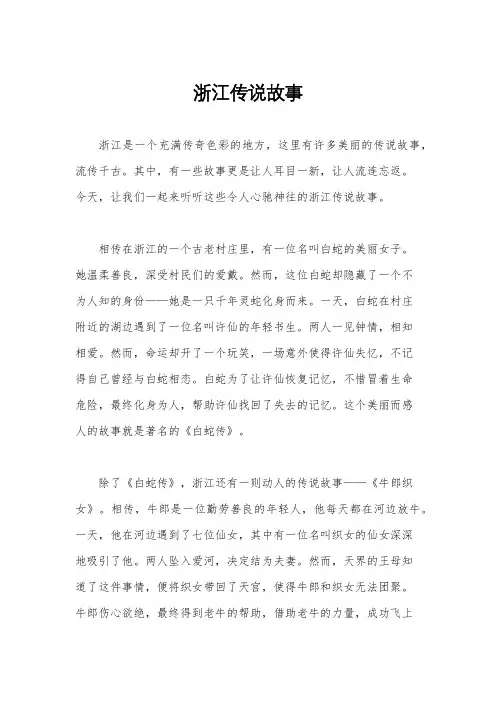 浙江传说故事

浙江是一个充满传奇色彩的地方，这里有许多美丽的传说故事，流传千古。其中，有一些故事更是让人耳目一新，让人流连忘返。今天，让我们一起来听听这些令人心驰神往的浙江传说故事。

相传在浙江的一个古老村庄里，有一位名叫白蛇的美丽女子。她温柔善良，深受村民们的爱戴。然而，这位白蛇却隐藏了一个不为人知的身份——她是一只千年灵蛇化身而来。一天，白蛇在村庄附近的湖边遇到了一位名叫许仙的年轻书生。两人一见钟情，相知相爱。然而，命运却开了一个玩笑，一场意外使得许仙失忆，不记得自己曾经与白蛇相恋。白蛇为了让许仙恢复记忆，不惜冒着生命危险，最终化身为人，帮助许仙找回了失去的记忆。这个美丽而感人的故事就是著名的《白蛇传》。

除了《白蛇传》，浙江还有一则动人的传说故事——《牛郎织女》。相传，牛郎是一位勤劳善良的年轻人，他每天都在河边放牛。一天，他在河边遇到了七位仙女，其中有一位名叫织女的仙女深深地吸引了他。两人坠入爱河，决定结为夫妻。然而，天界的王母知道了这件事情，便将织女带回了天宫，使得牛郎和织女无法团聚。牛郎伤心欲绝，最终得到老牛的帮助，借助老牛的力量，成功飞上